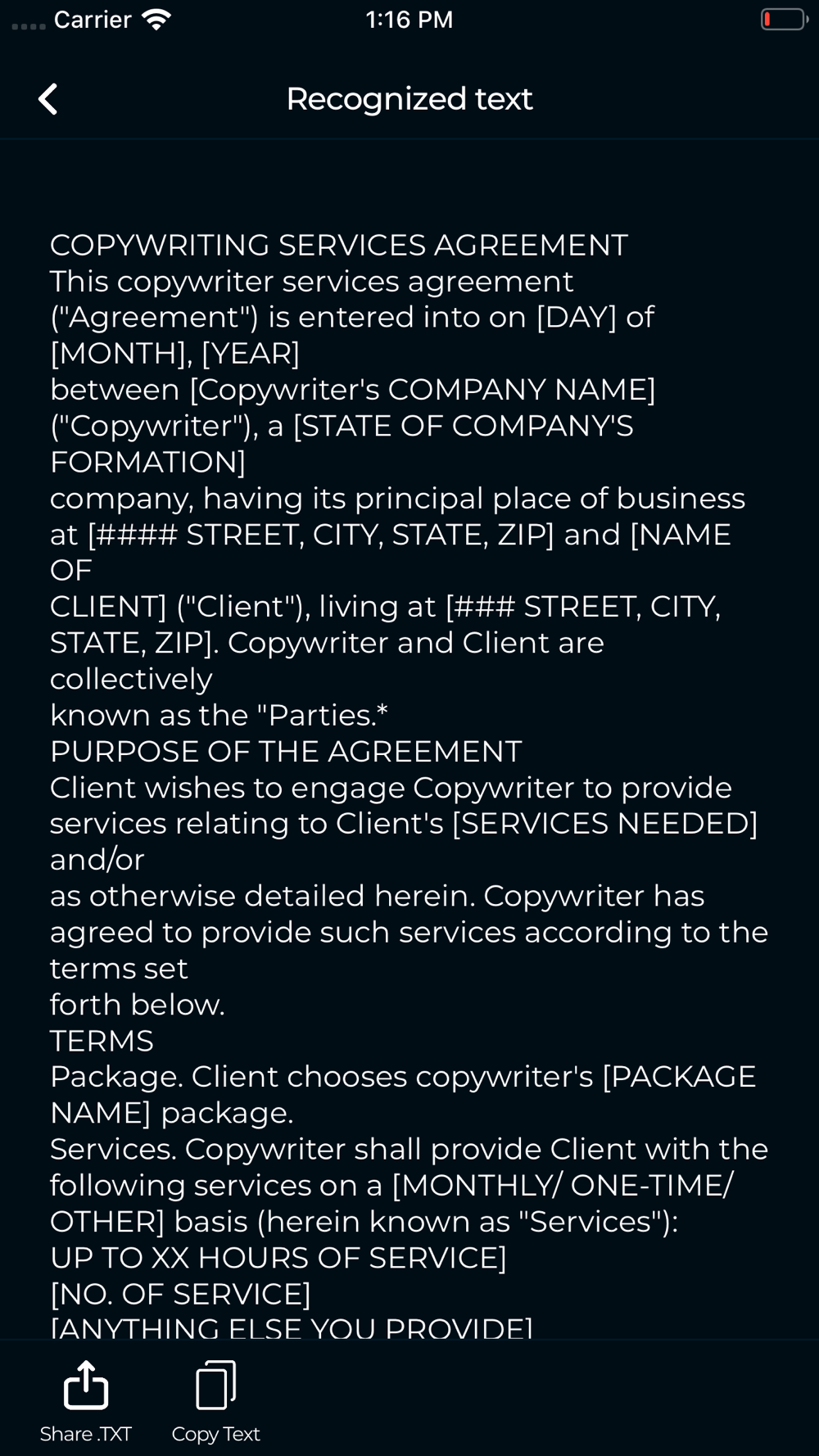 Carrier 1:16 PM

Recognized text

COPYWRITING SERVICES AGREEMENT
This copywriter services agreement ("Agreement") is entered into on [DAY] of [MONTH], [YEAR]
between [Copywriter's COMPANY NAME] ("Copywriter"), a [STATE OF COMPANY'S FORMATION]
company, having its principal place of business at [#### STREET, CITY, STATE, ZIP] and [NAME OF
CLIENT] ("Client"), living at [### STREET, CITY, STATE, ZIP]. Copywriter and Client are collectively
known as the "Parties.*
PURPOSE OF THE AGREEMENT
Client wishes to engage Copywriter to provide services relating to Client's [SERVICES NEEDED] and/or
as otherwise detailed herein. Copywriter has agreed to provide such services according to the terms set
forth below.
TERMS
Package. Client chooses copywriter's [PACKAGE NAME] package.
Services. Copywriter shall provide Client with the following services on a [MONTHLY/ ONE-TIME/ OTHER] basis (herein known as "Services"):
UP TO XX HOURS OF SERVICE]
[NO. OF SERVICE]
[ANYTHING ELSE YOU PROVIDE]

Share .TXT
Copy Text